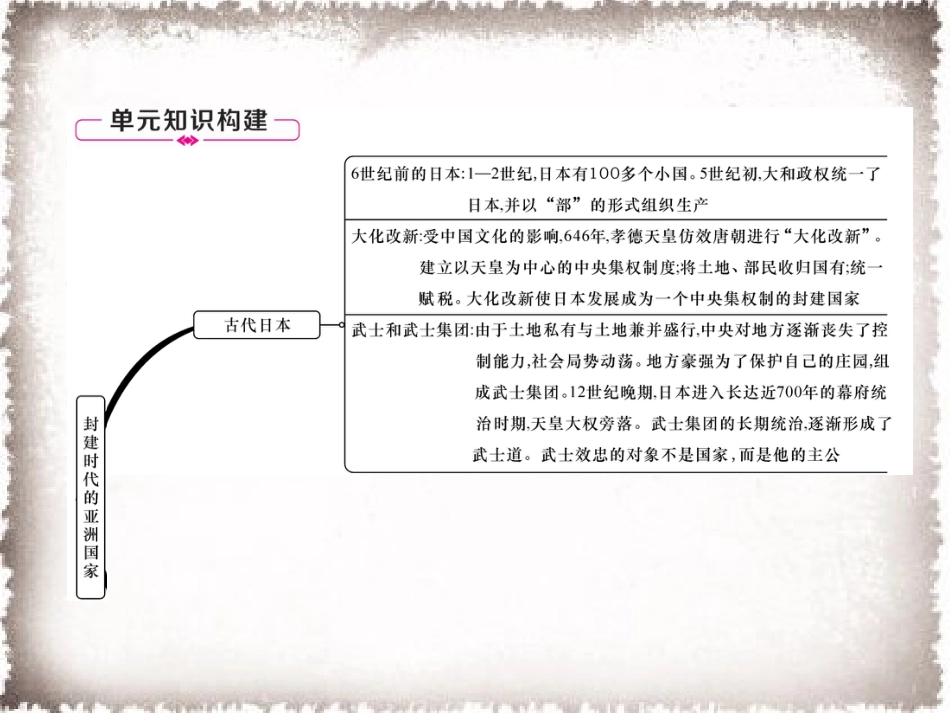 单元知识构建

封建时代的亚洲国家

古代日本

6世纪前的日本:1—2世纪,日本有100多个小国。5世纪初,大和政权统一了日本,并以“部”的形式组织生产

大化改新:受中国文化的影响,646年,孝德天皇仿效唐朝进行“大化改新”。建立以天皇为中心的中央集权制度;将土地、部民收归国有;统一赋税。大化改新使日本发展成为一个中央集权制的封建国家

武士和武士集团:由于土地私有与土地兼并盛行,中央对地方逐渐丧失了控制能力,社会局势动荡。地方豪强为了保护自己的庄园,组成武士集团。12世纪晚期,日本进入长达近700年的幕府统治时期,天皇大权旁落。武士集团的长期统治,逐渐形成了武士道。武士效忠的对象不是国家,而是他的主公